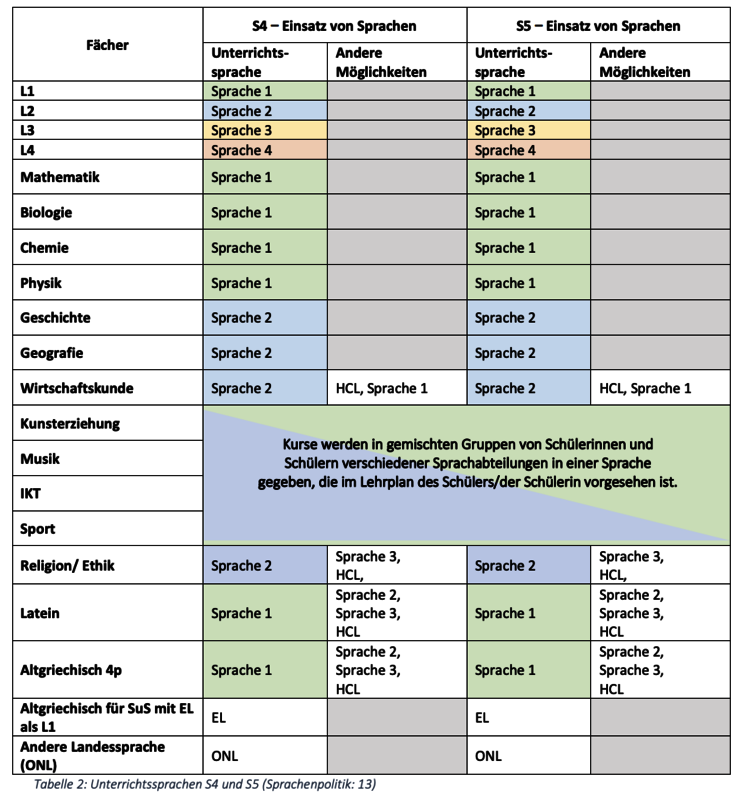 | Fächer | S4 – Einsatz von Sprachen | | S5 – Einsatz von Sprachen | |
|---|---|---|---|---|
| | Unterrichtssprache | Andere Möglichkeiten | Unterrichtssprache | Andere Möglichkeiten |
| L1 | Sprache 1 | | Sprache 1 | |
| L2 | Sprache 2 | | Sprache 2 | |
| L3 | Sprache 3 | | Sprache 3 | |
| L4 | Sprache 4 | | Sprache 4 | |
| Mathematik | Sprache 1 | | Sprache 1 | |
| Biologie | Sprache 1 | | Sprache 1 | |
| Chemie | Sprache 1 | | Sprache 1 | |
| Physik | Sprache 1 | | Sprache 1 | |
| Geschichte | Sprache 2 | | Sprache 2 | |
| Geografie | Sprache 2 | | Sprache 2 | |
| Wirtschaftskunde | Sprache 2 | HCL, Sprache 1 | Sprache 2 | HCL, Sprache 1 |
| Kunsterziehung | Kurse werden in gemischten Gruppen von Schülerinnen und Schülern verschiedener Sprachabteilungen in einer Sprache gegeben, die im Lehrplan des Schülers/der Schülerin vorgesehen ist. | | | |
| Musik | | | | |
| IKT | | | | |
| Sport | | | | |
| Religion/ Ethik | Sprache 2 | Sprache 3, HCL, | Sprache 2 | Sprache 3, HCL, |
| Latein | Sprache 1 | Sprache 2, Sprache 3, HCL | Sprache 1 | Sprache 2, Sprache 3, HCL |
| Altgriechisch 4p | Sprache 1 | Sprache 2, Sprache 3, HCL | Sprache 1 | Sprache 2, Sprache 3, HCL |
| Altgriechisch für SuS mit EL als L1 | EL | | EL | |
| Andere Landessprache (ONL) | ONL | | ONL | |

Tabelle 2: Unterrichtssprachen S4 und S5 (Sprachenpolitik: 13)